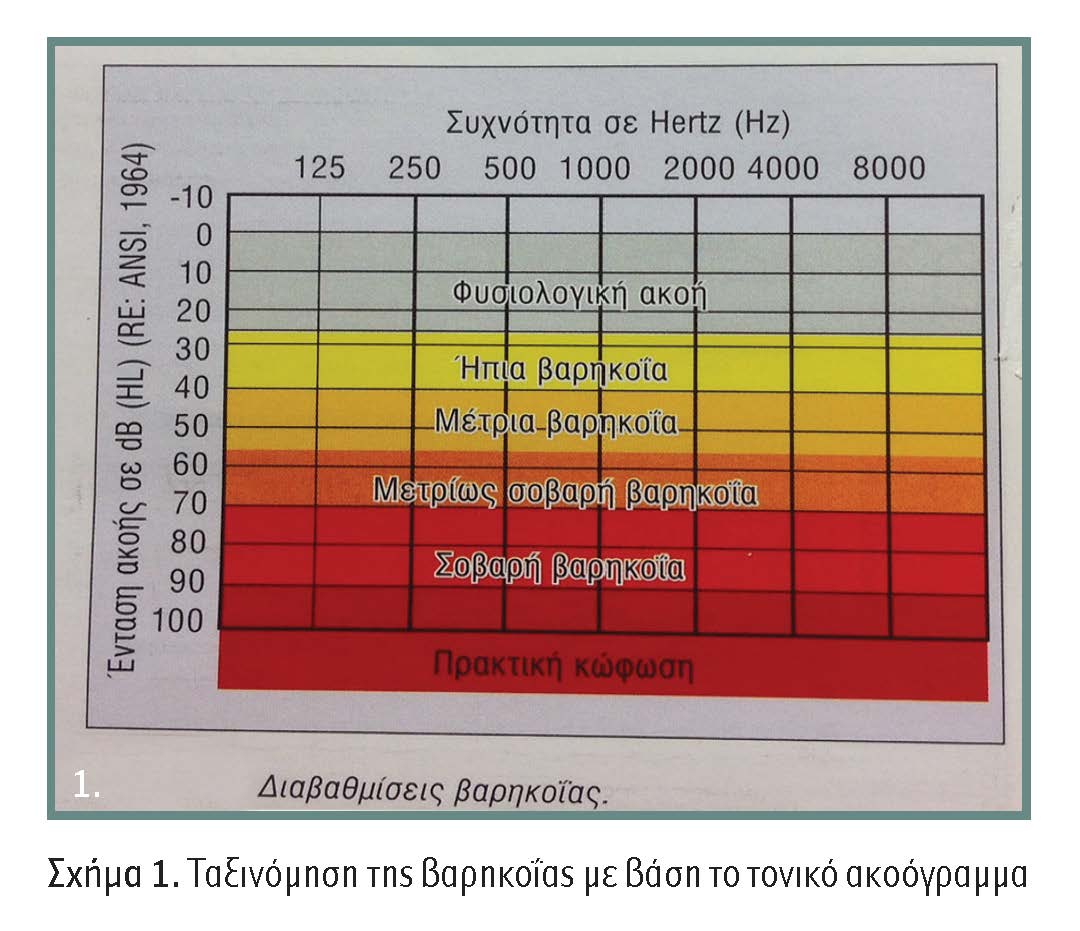 Συχνότητα σε Hertz (Hz)

125 250 500 1000 2000 4000 8000

Ένταση ακοής σε dB (HL) (RE: ANSI, 1964)

-10
0
10
20
30
40
50
60
70
80
90
100

Φυσιολογική ακοή

Ήπια βαρηκοΐα

Μέτρια βαρηκοΐα

Μετρίως σοβαρή βαρηκοΐα

Σοβαρή βαρηκοΐα

Πρακτική κώφωση

1.

Διαβαθμίσεις βαρηκοΐας.

Σχήμα 1. Ταξινόμηση της βαρηκοΐας με βάση το τονικό ακοόγραμμα